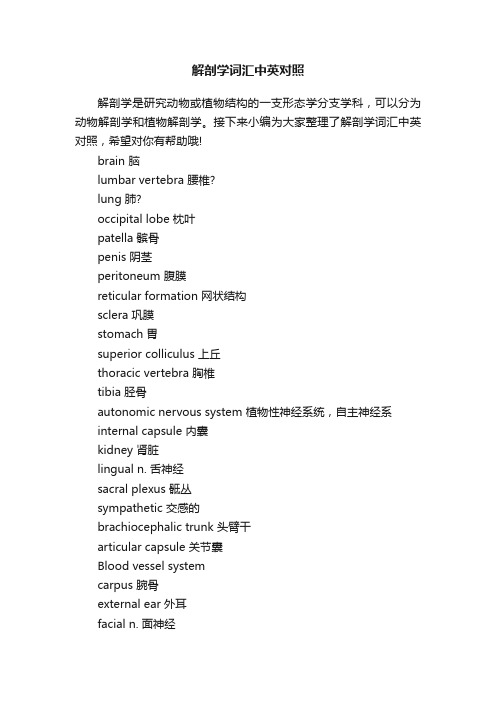 解剖学词汇中英对照

解剖学是研究动物或植物结构的一支形态学分支学科，可以分为动物解剖学和植物解剖学。接下来小编为大家整理了解剖学词汇中英对照，希望对你有帮助哦!

brain 脑
lumbar vertebra 腰椎?
lung 肺?
occipital lobe 枕叶
patella 髌骨
penis 阴茎
peritoneum 腹膜
reticular formation 网状结构
sclera 巩膜
stomach 胃
superior colliculus 上丘
thoracic vertebra 胸椎
tibia 胫骨
autonomic nervous system 植物性神经系统，自主神经系
internal capsule 内囊
kidney 肾脏
lingual n. 舌神经
sacral plexus 骶丛
sympathetic 交感的
brachiocephalic trunk 头臂干
articular capsule 关节囊
Blood vessel system
carpus 腕骨
external ear 外耳
facial n. 面神经